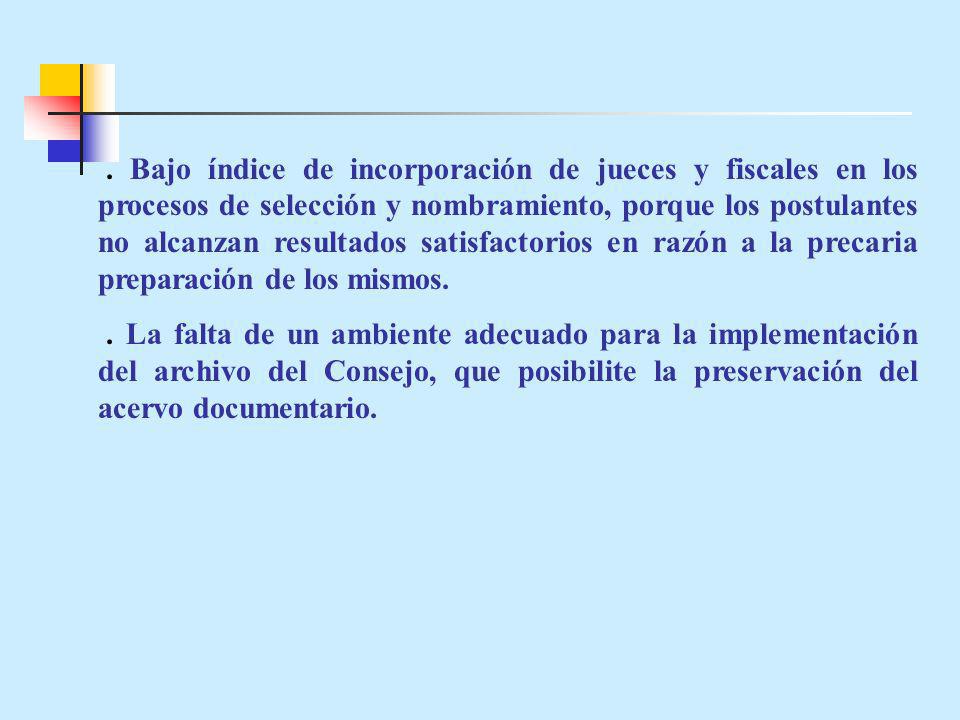 . Bajo índice de incorporación de jueces y fiscales en los procesos de selección y nombramiento, porque los postulantes no alcanzan resultados satisfactorios en razón a la precaria preparación de los mismos.

. La falta de un ambiente adecuado para la implementación del archivo del Consejo, que posibilite la preservación del acervo documentario.